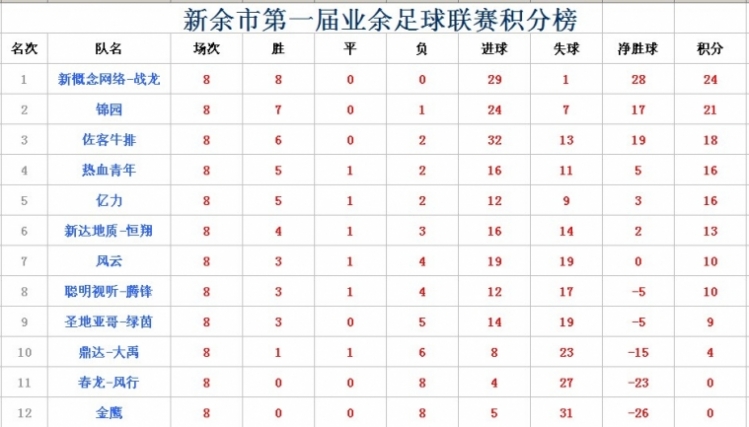 新余市第一届业余足球联赛积分榜

| 名次 | 队名 | 场次 | 胜 | 平 | 负 | 进球 | 失球 | 净胜球 | 积分 |
|---|---|---|---|---|---|---|---|---|---|
| 1 | 新概念网络-战龙 | 8 | 8 | 0 | 0 | 29 | 1 | 28 | 24 |
| 2 | 锦园 | 8 | 7 | 0 | 1 | 24 | 7 | 17 | 21 |
| 3 | 佐客牛排 | 8 | 6 | 0 | 2 | 32 | 13 | 19 | 18 |
| 4 | 热血青年 | 8 | 5 | 1 | 2 | 16 | 11 | 5 | 16 |
| 5 | 亿力 | 8 | 5 | 1 | 2 | 12 | 9 | 3 | 16 |
| 6 | 新达地质-恒翔 | 8 | 4 | 1 | 3 | 16 | 14 | 2 | 13 |
| 7 | 风云 | 8 | 3 | 1 | 4 | 19 | 19 | 0 | 10 |
| 8 | 聪明视听-腾锋 | 8 | 3 | 1 | 4 | 12 | 17 | -5 | 10 |
| 9 | 圣地亚哥-绿茵 | 8 | 3 | 0 | 5 | 14 | 19 | -5 | 9 |
| 10 | 鼎达-大禹 | 8 | 1 | 1 | 6 | 8 | 23 | -15 | 4 |
| 11 | 春龙-风行 | 8 | 0 | 0 | 8 | 4 | 27 | -23 | 0 |
| 12 | 金鹰 | 8 | 0 | 0 | 8 | 5 | 31 | -26 | 0 |